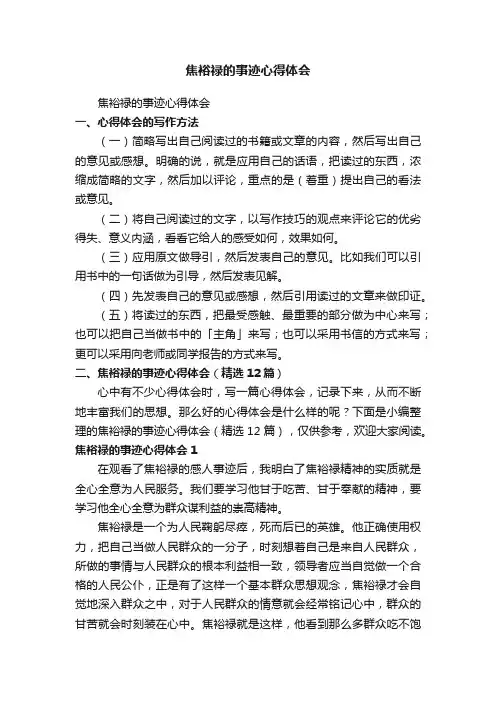 焦裕禄的事迹心得体会

焦裕禄的事迹心得体会

一、心得体会的写作方法

（一）简略写出自己阅读过的书籍或文章的内容，然后写出自己的意见或感想。明确的说，就是应用自己的话语，把读过的东西，浓缩成简略的文字，然后加以评论，重点的是（着重）提出自己的看法或意见。

（二）将自己阅读过的文字，以写作技巧的观点来评论它的优劣得失、意义内涵，看看它给人的感受如何，效果如何。

（三）应用原文做导引，然后发表自己的意见。比如我们可以引用书中的一句话做为引导，然后发表见解。

（四）先发表自己的意见或感想，然后引用读过的文章来做印证。

（五）将读过的东西，把最受感触、最重要的部分做为中心来写；也可以把自己当做书中的「主角」来写；也可以采用书信的方式来写；更可以采用向老师或同学报告的方式来写。

二、焦裕禄的事迹心得体会（精选 12 篇）

心中有不少心得体会时，写一篇心得体会，记录下来，从而不断地丰富我们的思想。那么好的心得体会是什么样的呢？下面是小编整理的焦裕禄的事迹心得体会（精选 12 篇），仅供参考，欢迎大家阅读。

焦裕禄的事迹心得体会 1

在观看了焦裕禄的感人事迹后，我明白了焦裕禄精神的实质就是全心全意为人民服务。我们要学习他甘于吃苦、甘于奉献的精神，要学习他全心全意为群众谋利益的崇高精神。

焦裕禄是一个为人民鞠躬尽瘁，死而后已的英雄。他正确使用权力，把自己当做人民群众的一分子，时刻想着自己是来自人民群众，所做的事情与人民群众的根本利益相一致，领导者应当自觉做一个合格的人民公仆，正是有了这样一个基本群众思想观念，焦裕禄才会自觉地深入群众之中，对于人民群众的情意就会经常铭记心中，群众的甘苦就会时刻装在心中。焦裕禄就是这样，他看到那么多群众吃不饱